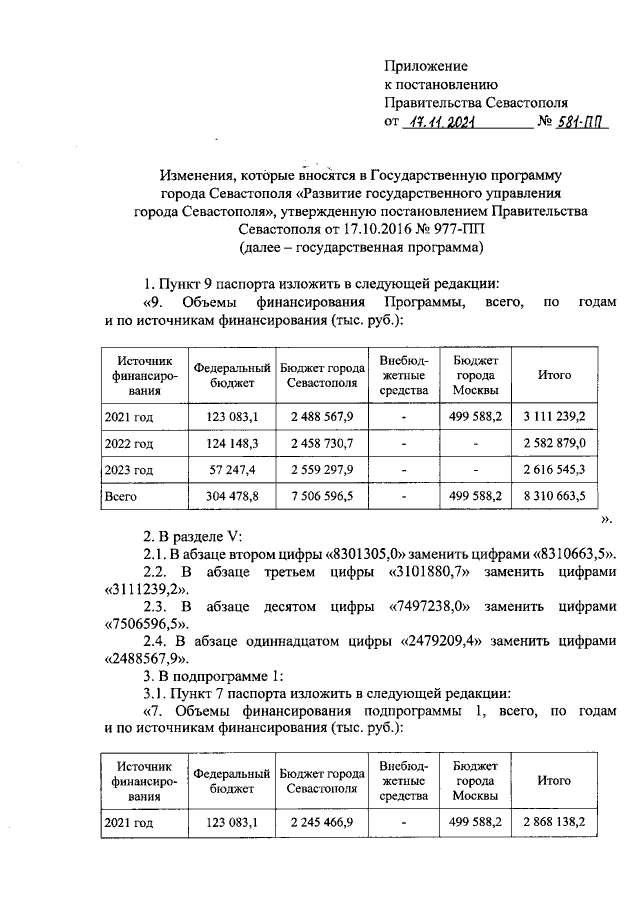 Приложение
к постановлению
Правительства Севастополя
от 17.11.2021 № 581-ПП

Изменения, которые вносятся в Государственную программу города Севастополя «Развитие государственного управления города Севастополя», утвержденную постановлением Правительства Севастополя от 17.10.2016 № 977-ПП
(далее – государственная программа)

1. Пункт 9 паспорта изложить в следующей редакции:
«9. Объемы финансирования Программы, всего, по годам и по источникам финансирования (тыс. руб.):

| Источник финансирования | Федеральный бюджет | Бюджет города Севастополя | Внебюджетные средства | Бюджет города Москвы | Итого |
|---|---|---|---|---|---|
| 2021 год | 123 083,1 | 2 488 567,9 | - | 499 588,2 | 3 111 239,2 |
| 2022 год | 124 148,3 | 2 458 730,7 | - | - | 2 582 879,0 |
| 2023 год | 57 247,4 | 2 559 297,9 | - | - | 2 616 545,3 |
| Всего | 304 478,8 | 7 506 596,5 | - | 499 588,2 | 8 310 663,5 |

».

2. В разделе V:
2.1. В абзаце втором цифры «8301305,0» заменить цифрами «8310663,5».
2.2. В абзаце третьем цифры «3101880,7» заменить цифрами «3111239,2».
2.3. В абзаце десятом цифры «7497238,0» заменить цифрами «7506596,5».
2.4. В абзаце одиннадцатом цифры «2479209,4» заменить цифрами «2488567,9».
3. В подпрограмме 1:
3.1. Пункт 7 паспорта изложить в следующей редакции:
«7. Объемы финансирования подпрограммы 1, всего, по годам и по источникам финансирования (тыс. руб.):

| Источник финансирования | Федеральный бюджет | Бюджет города Севастополя | Внебюджетные средства | Бюджет города Москвы | Итого |
|---|---|---|---|---|---|
| 2021 год | 123 083,1 | 2 245 466,9 | - | 499 588,2 | 2 868 138,2 |